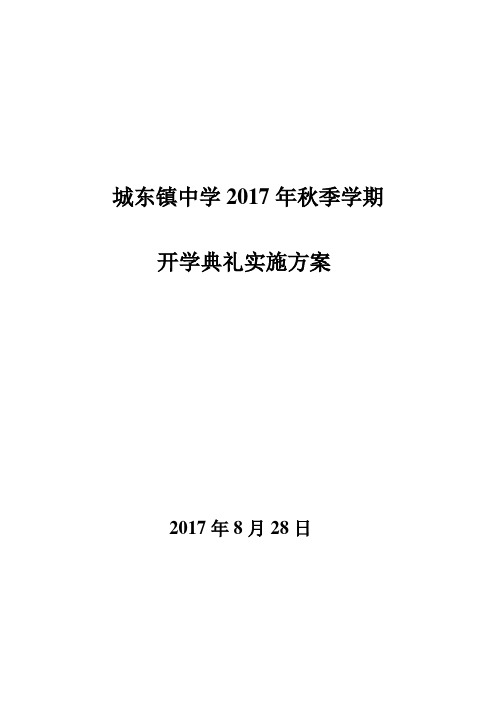 城东镇中学 2017 年秋季学期

开学典礼实施方案

2017 年 8 月 28 日